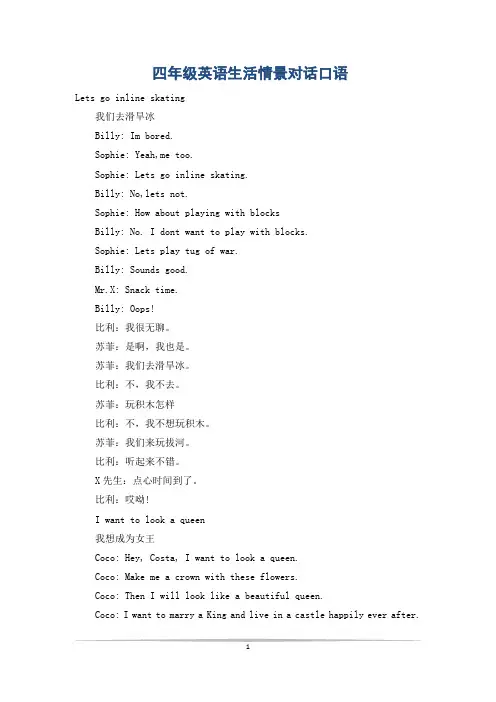 四年级英语生活情景对话口语

Lets go inline skating

我们去滑旱冰

Billy: Im bored.

Sophie: Yeah,me too.

Sophie: Lets go inline skating.

Billy: No,lets not.

Sophie: How about playing with blocks

Billy: No. I dont want to play with blocks.

Sophie: Lets play tug of war.

Billy: Sounds good.

Mr.X: Snack time.

Billy: Oops!

比利：我很无聊。

苏菲：是啊，我也是。

苏菲：我们去滑旱冰。

比利：不，我不去。

苏菲：玩积木怎样

比利：不，我不想玩积木。

苏菲：我们来玩拔河。

比利：听起来不错。

X先生：点心时间到了。

比利：哎呦!

I want to look a queen

我想成为女王

Coco: Hey, Costa, I want to look a queen.

Coco: Make me a crown with these flowers.

Coco: Then I will look like a beautiful queen.

Coco: I want to marry a King and live in a castle happily ever after.

1